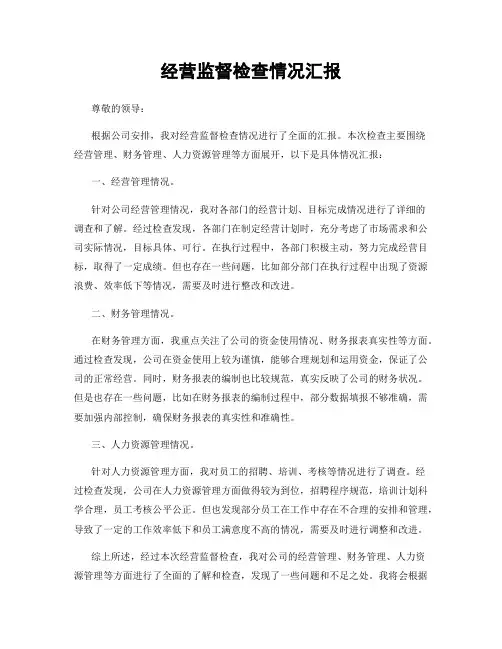 经营监督检查情况汇报

尊敬的领导：

根据公司安排，我对经营监督检查情况进行了全面的汇报。本次检查主要围绕经营管理、财务管理、人力资源管理等方面展开，以下是具体情况汇报：

一、经营管理情况。

针对公司经营管理情况，我对各部门的经营计划、目标完成情况进行了详细的调查和了解。经过检查发现，各部门在制定经营计划时，充分考虑了市场需求和公司实际情况，目标具体、可行。在执行过程中，各部门积极主动，努力完成经营目标，取得了一定成绩。但也存在一些问题，比如部分部门在执行过程中出现了资源浪费、效率低下等情况，需要及时进行整改和改进。

二、财务管理情况。

在财务管理方面，我重点关注了公司的资金使用情况、财务报表真实性等方面。通过检查发现，公司在资金使用上较为谨慎，能够合理规划和运用资金，保证了公司的正常经营。同时，财务报表的编制也比较规范，真实反映了公司的财务状况。但是也存在一些问题，比如在财务报表的编制过程中，部分数据填报不够准确，需要加强内部控制，确保财务报表的真实性和准确性。

三、人力资源管理情况。

针对人力资源管理方面，我对员工的招聘、培训、考核等情况进行了调查。经过检查发现，公司在人力资源管理方面做得较为到位，招聘程序规范，培训计划科学合理，员工考核公平公正。但也发现部分员工在工作中存在不合理的安排和管理，导致了一定的工作效率低下和员工满意度不高的情况，需要及时进行调整和改进。

综上所述，经过本次经营监督检查，我对公司的经营管理、财务管理、人力资源管理等方面进行了全面的了解和检查，发现了一些问题和不足之处。我将会根据